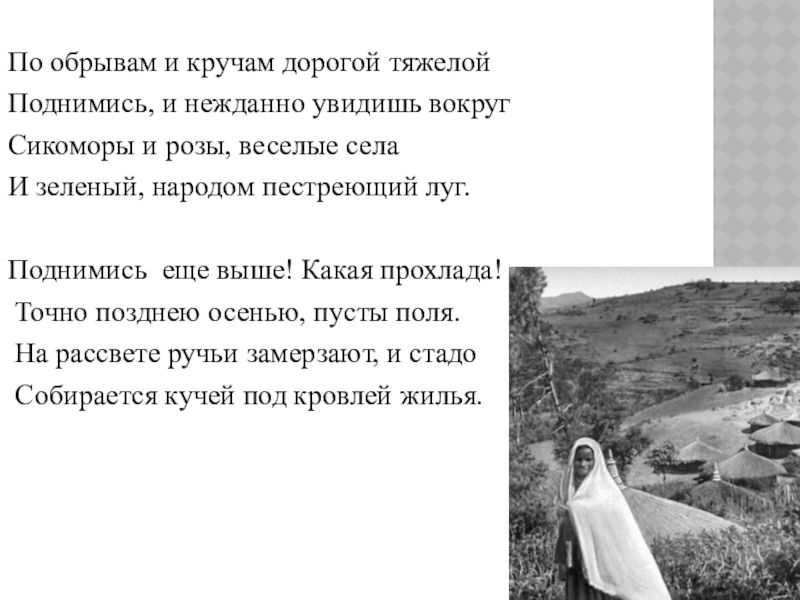 По обрывам и кручам дорогой тяжелой
Поднимись, и нежданно увидишь вокруг
Сикоморы и розы, веселые села
И зеленый, народом пестреющий луг.

Поднимись еще выше! Какая прохлада!
Точно позднею осенью, пусты поля.
На рассвете ручьи замерзают, и стадо
Собирается кучей под кровлей жилья.